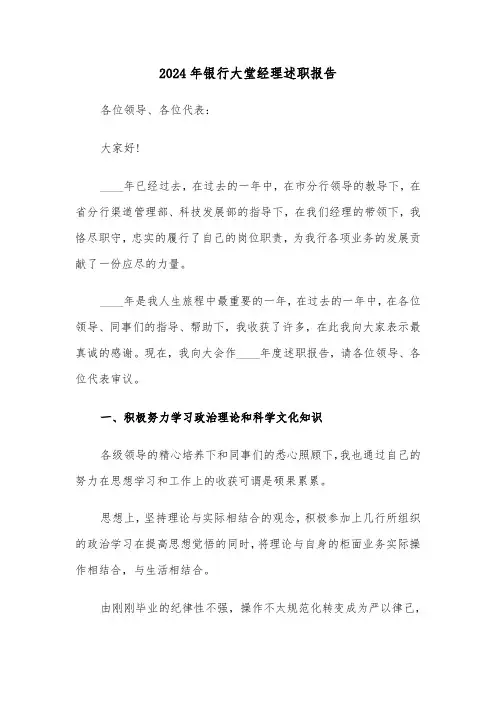 2024年银行大堂经理述职报告

各位领导、各位代表：

大家好!

____年已经过去，在过去的一年中，在市分行领导的教导下，在省分行渠道管理部、科技发展部的指导下，在我们经理的带领下，我恪尽职守，忠实的履行了自己的岗位职责，为我行各项业务的发展贡献了一份应尽的力量。

____年是我人生旅程中最重要的一年，在过去的一年中，在各位领导、同事们的指导、帮助下，我收获了许多，在此我向大家表示最真诚的感谢。现在，我向大会作____年度述职报告，请各位领导、各位代表审议。

一、积极努力学习政治理论和科学文化知识

各级领导的精心培养下和同事们的悉心照顾下，我也通过自己的努力在思想学习和工作上的收获可谓是硕果累累。

思想上，坚持理论与实际相结合的观念，积极参加上几行所组织的政治学习在提高思想觉悟的同时，将理论与自身的柜面业务实际操作相结合，与生活相结合。

由刚刚毕业的纪律性不强，操作不太规范化转变成为严以律己，